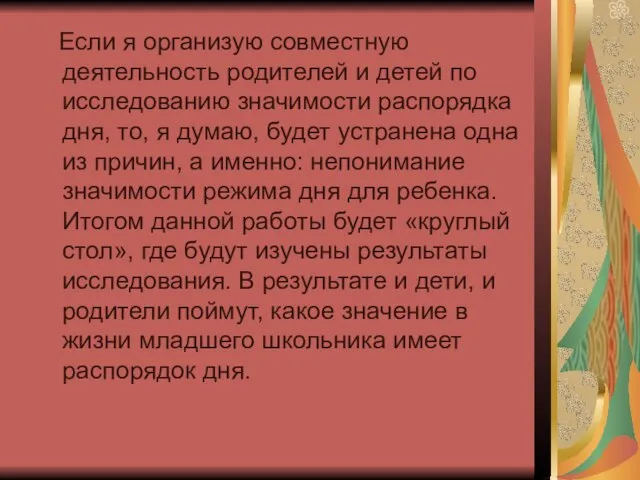 Если я организую совместную деятельность родителей и детей по исследованию значимости распорядка дня, то, я думаю, будет устранена одна из причин, а именно: непонимание значимости режима дня для ребенка. Итогом данной работы будет «круглый стол», где будут изучены результаты исследования. В результате и дети, и родители поймут, какое значение в жизни младшего школьника имеет распорядок дня.